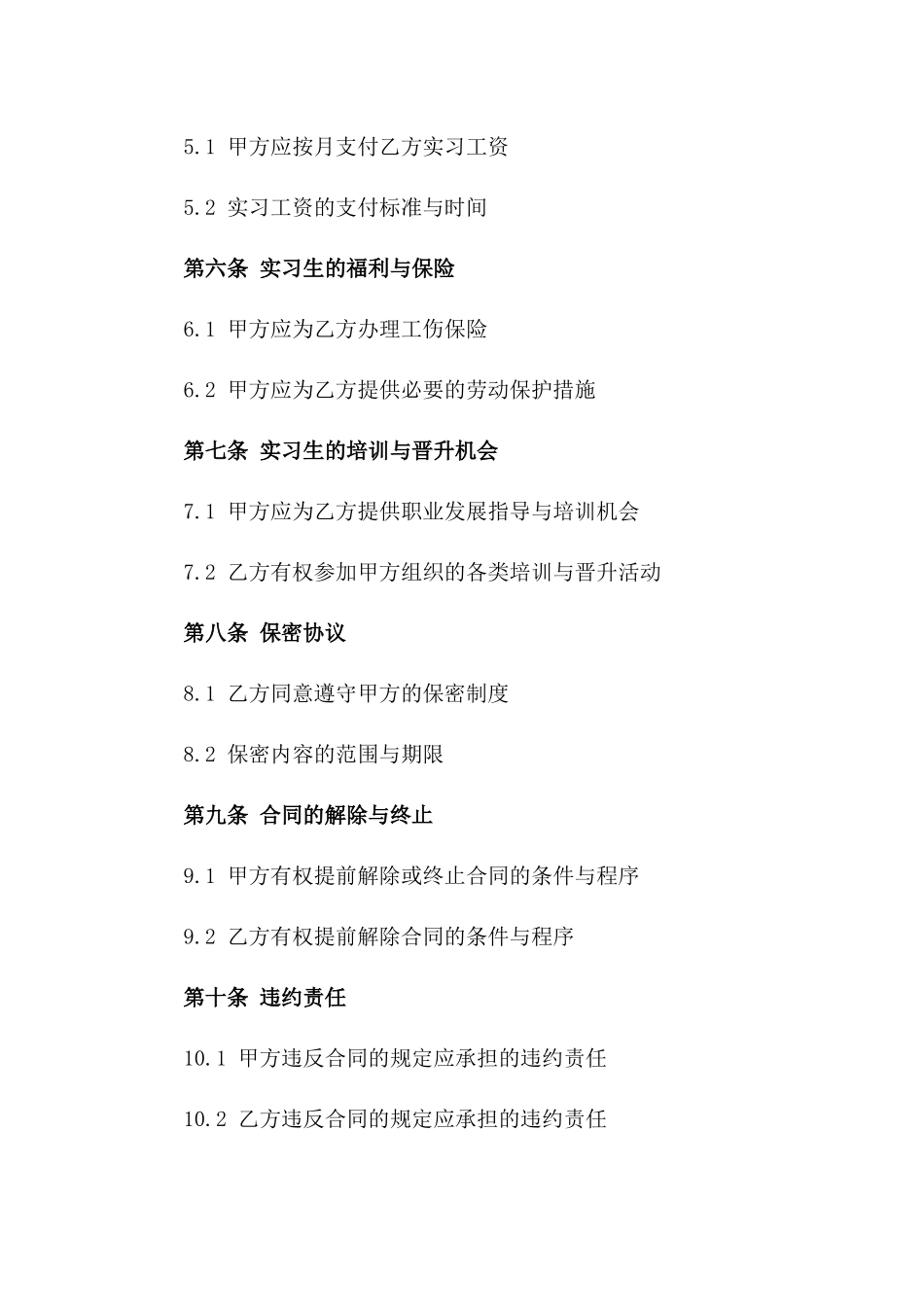 5.1 甲方应按月支付乙方实习工资

5.2 实习工资的支付标准与时间

第六条 实习生的福利与保险

6.1 甲方应为乙方办理工伤保险

6.2 甲方应为乙方提供必要的劳动保护措施

第七条 实习生的培训与晋升机会

7.1 甲方应为乙方提供职业发展指导与培训机会

7.2 乙方有权参加甲方组织的各类培训与晋升活动

第八条 保密协议

8.1 乙方同意遵守甲方的保密制度

8.2 保密内容的范围与期限

第九条 合同的解除与终止

9.1 甲方有权提前解除或终止合同的条件与程序

9.2 乙方有权提前解除合同的条件与程序

第十条 违约责任

10.1 甲方违反合同的规定应承担的违约责任

10.2 乙方违反合同的规定应承担的违约责任